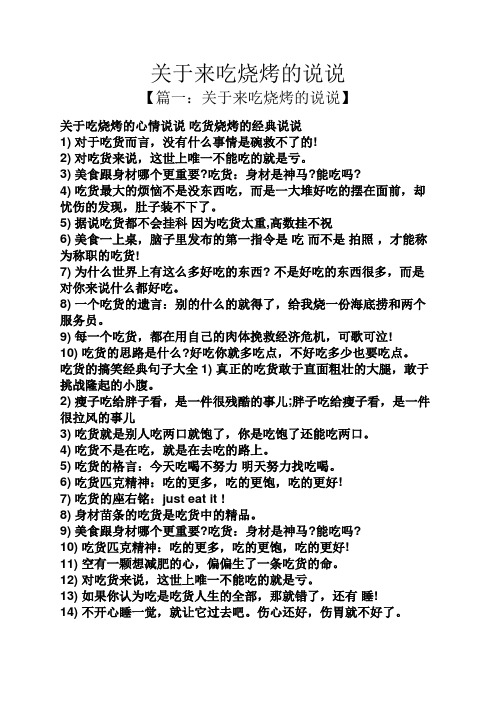 关于来吃烧烤的说说

【篇一：关于来吃烧烤的说说】

关于吃烧烤的心情说说 吃货烧烤的经典说说
1) 对于吃货而言，没有什么事情是碗救不了的!
2) 对吃货来说，这世上唯一不能吃的就是亏。
3) 美食跟身材哪个更重要?吃货：身材是神马?能吃吗?
4) 吃货最大的烦恼不是没东西吃，而是一大堆好吃的摆在面前，却忧伤的发现，肚子装不下了。
5) 据说吃货都不会挂科 因为吃货太重,高数挂不祝
6) 美食一上桌，脑子里发布的第一指令是 吃 而不是 拍照 ，才能称为称职的吃货!
7) 为什么世界上有这么多好吃的东西? 不是好吃的东西很多，而是对你来说什么都好吃。
8) 一个吃货的遗言：别的什么的就得了，给我烧一份海底捞和两个服务员。
9) 每一个吃货，都在用自己的肉体挽救经济危机，可歌可泣!
10) 吃货的思路是什么?好吃你就多吃点，不好吃多少也要吃点。
吃货的搞笑经典句子大全 1) 真正的吃货敢于直面粗壮的大腿，敢于挑战隆起的小腹。
2) 瘦子吃给胖子看，是一件很残酷的事儿;胖子吃给瘦子看，是一件很拉风的事儿
3) 吃货就是别人吃两口就饱了，你是吃饱了还能吃两口。
4) 吃货不是在吃，就是在去吃的路上。
5) 吃货的格言：今天吃喝不努力 明天努力找吃喝。
6) 吃货匹克精神：吃的更多，吃的更饱，吃的更好!
7) 吃货的座右铭：just eat it !
8) 身材苗条的吃货是吃货中的精品。
9) 美食跟身材哪个更重要?吃货：身材是神马?能吃吗?
10) 吃货匹克精神：吃的更多，吃的更饱，吃的更好!
11) 空有一颗想减肥的心，偏偏生了一条吃货的命。
12) 对吃货来说，这世上唯一不能吃的就是亏。
13) 如果你认为吃是吃货人生的全部，那就错了，还有 睡!
14) 不开心睡一觉，就让它过去吧。伤心还好，伤胃就不好了。